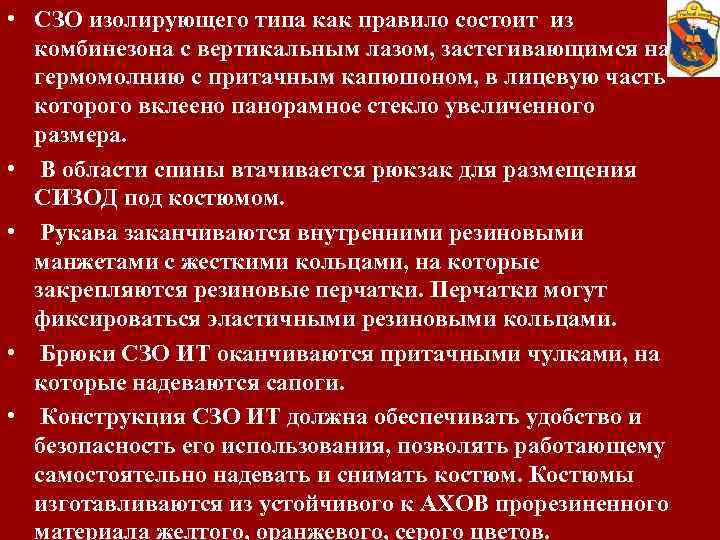 • СЗО изолирующего типа как правило состоит из комбинезона с вертикальным лазом, застегивающимся на гермомолнию с притачным капюшоном, в лицевую часть которого вклеено панорамное стекло увеличенного размера.

• В области спины втачивается рюкзак для размещения СИЗОД под костюмом.

• Рукава заканчиваются внутренними резиновыми манжетами с жесткими кольцами, на которые закрепляются резиновые перчатки. Перчатки могут фиксироваться эластичными резиновыми кольцами.

• Брюки СЗО ИТ оканчиваются притачными чулками, на которые надеваются сапоги.

• Конструкция СЗО ИТ должна обеспечивать удобство и безопасность его использования, позволять работающему самостоятельно надевать и снимать костюм. Костюмы изготавливаются из устойчивого к АХОВ прорезиненного материала желтого, оранжевого, серого цветов.